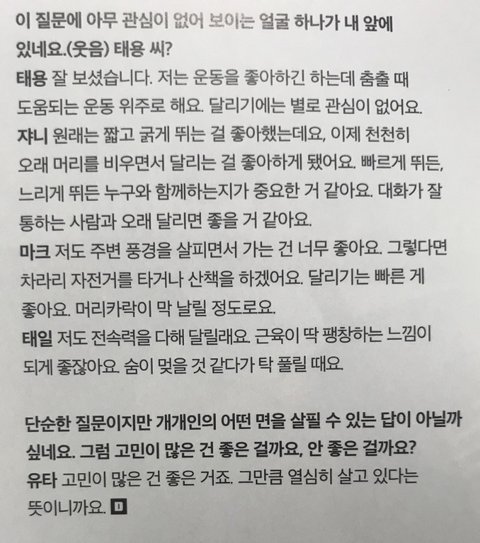 이 질문에 아무 관심이 없어 보이는 얼굴 하나가 내 앞에 있네요.(웃음) 태용 씨?

태용 잘 보셨습니다. 저는 운동을 좋아하긴 하는데 춤출 때 도움되는 운동 위주로 해요. 달리기에는 별로 관심이 없어요.

쟈니 원래는 짧고 굵게 뛰는 걸 좋아했는데요, 이제 천천히 오래 머리를 비우면서 달리는 걸 좋아하게 됐어요. 빠르게 뛰든, 느리게 뛰든 누구와 함께하는지가 중요한 거 같아요. 대화가 잘 통하는 사람과 오래 달리면 좋을 거 같아요.

마크 저도 주변 풍경을 살피면서 가는 건 너무 좋아요. 그렇다면 차라리 자전거를 타거나 산책을 하겠어요. 달리기는 빠른 게 좋아요. 머리카락이 막 날릴 정도로요.

태일 저도 전속력을 다해 달릴래요. 근육이 딱 팽창하는 느낌이 되게 좋잖아요. 숨이 멎을 것 같다가 탁 풀릴 때요.

단순한 질문이지만 개개인의 어떤 면을 살필 수 있는 답이 아닐까 싶네요. 그럼 고민이 많은 건 좋은 걸까요, 안 좋은 걸까요?

유타 고민이 많은 건 좋은 거죠. 그만큼 열심히 살고 있다는 뜻이니까요. D